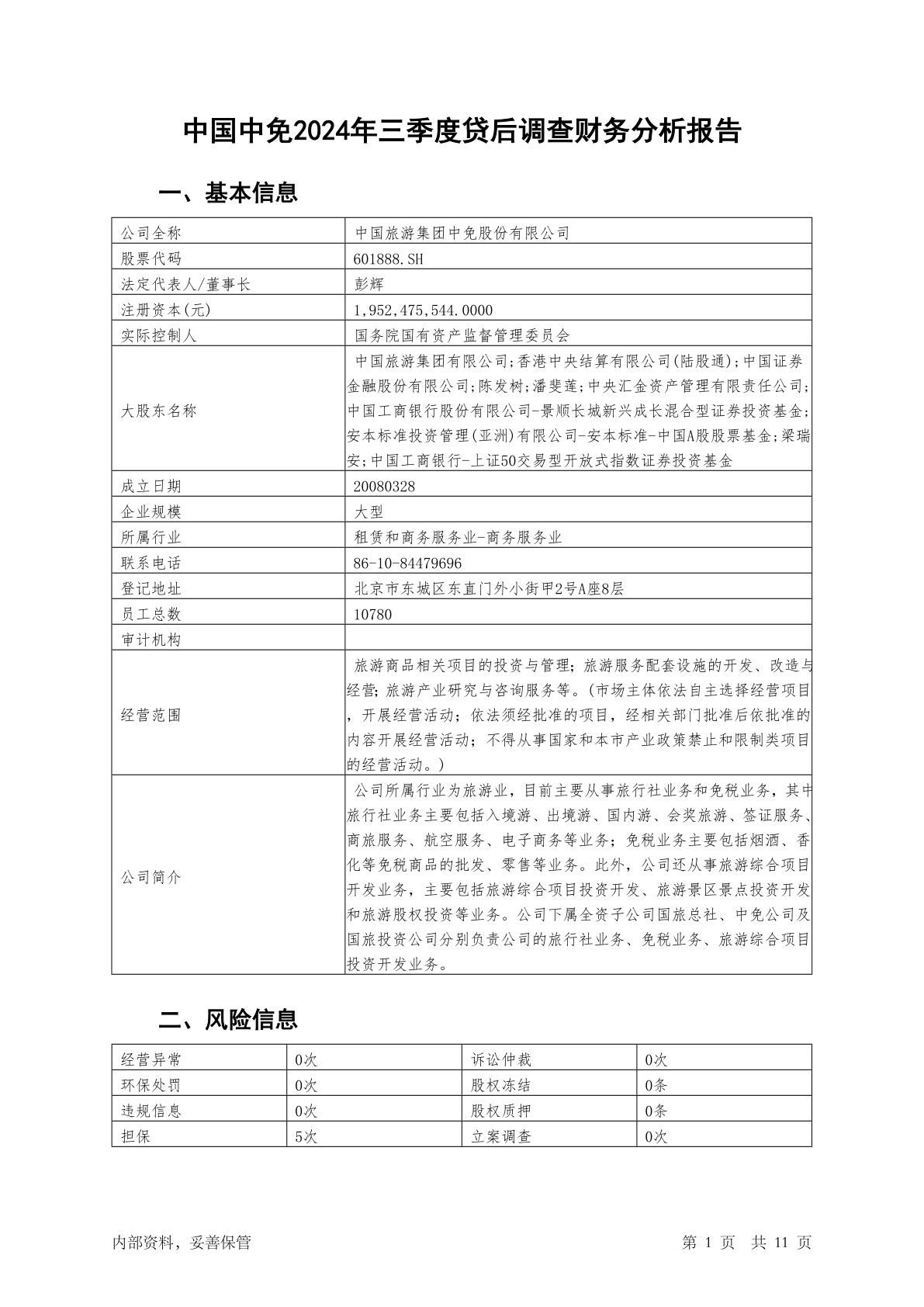 中国中免2024年三季度贷后调查财务分析报告

一、基本信息

| 公司全称 | 中国旅游集团中免股份有限公司 |
|---|---|
| 股票代码 | 601888.SH |
| 法定代表人/董事长 | 彭辉 |
| 注册资本(元) | 1,952,475,544.0000 |
| 实际控制人 | 国务院国有资产监督管理委员会 |
| 大股东名称 | 中国旅游集团有限公司;香港中央结算有限公司(陆股通);中国证券金融股份有限公司;陈发树;潘斐莲;中央汇金资产管理有限责任公司;中国工商银行股份有限公司-景顺长城新兴成长混合型证券投资基金;安本标准投资管理(亚洲)有限公司-安本标准-中国A股股票基金;梁瑞安;中国工商银行-上证50交易型开放式指数证券投资基金 |
| 成立日期 | 20080328 |
| 企业规模 | 大型 |
| 所属行业 | 租赁和商务服务业-商务服务业 |
| 联系电话 | 86-10-84479696 |
| 登记地址 | 北京市东城区东直门外小街甲2号A座8层 |
| 员工总数 | 10780 |
| 审计机构 | |
| 经营范围 | 旅游商品相关项目的投资与管理;旅游服务配套设施的开发、改造与经营;旅游产业研究与咨询服务等。(市场主体依法自主选择经营项目,开展经营活动;依法须经批准的项目,经相关部门批准后依批准的内容开展经营活动;不得从事国家和本市产业政策禁止和限制类项目的经营活动。) |
| 公司简介 | 公司所属行业为旅游业,目前主要从事旅行社业务和免税业务,其中旅行社业务主要包括入境游、出境游、国内游、会奖旅游、签证服务、商旅服务、航空服务、电子商务等业务;免税业务主要包括烟酒、香化等免税商品的批发、零售等业务。此外,公司还从事旅游综合项目开发业务,主要包括旅游综合项目投资开发、旅游景区景点投资开发和旅游股权投资等业务。公司下属全资子公司国旅总社、中免公司及国旅投资公司分别负责公司的旅行社业务、免税业务、旅游综合项目投资开发业务。 |

二、风险信息

| 经营异常 | 0次 | 诉讼仲裁 | 0次 |
|---|---|---|---|
| 环保处罚 | 0次 | 股权冻结 | 0条 |
| 违规信息 | 0次 | 股权质押 | 0条 |
| 担保 | 5次 | 立案调查 | 0次 |

内部资料,妥善保管 第 1 页 共 11 页